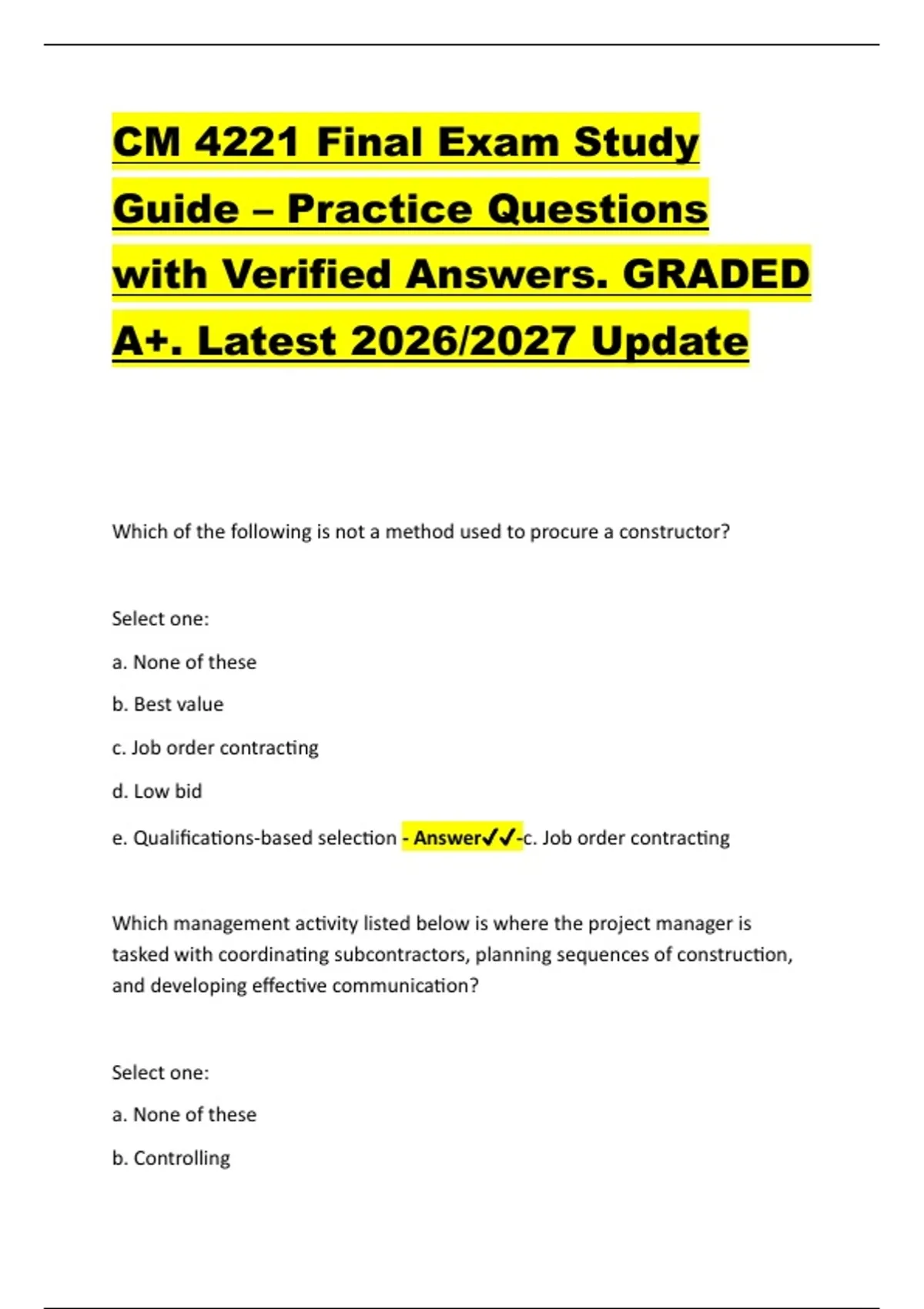 CM 4221 Final Exam Study Guide – Practice Questions with Verified Answers. GRADED A+. Latest 2026/2027 Update

Which of the following is not a method used to procure a constructor?

Select one:

a. None of these

b. Best value

c. Job order contracting

d. Low bid

e. Qualifications-based selection - Answer✓✓-c. Job order contracting

Which management activity listed below is where the project manager is tasked with coordinating subcontractors, planning sequences of construction, and developing effective communication?

Select one:

a. None of these

b. Controlling